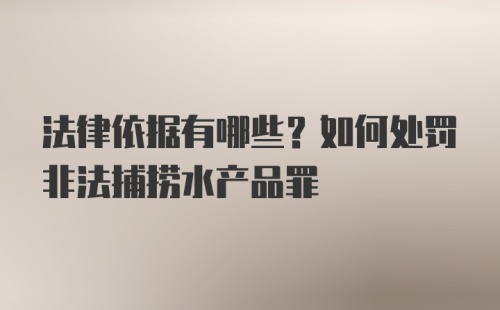 法律依据有哪些？如何处罚非法捕捞水产品罪